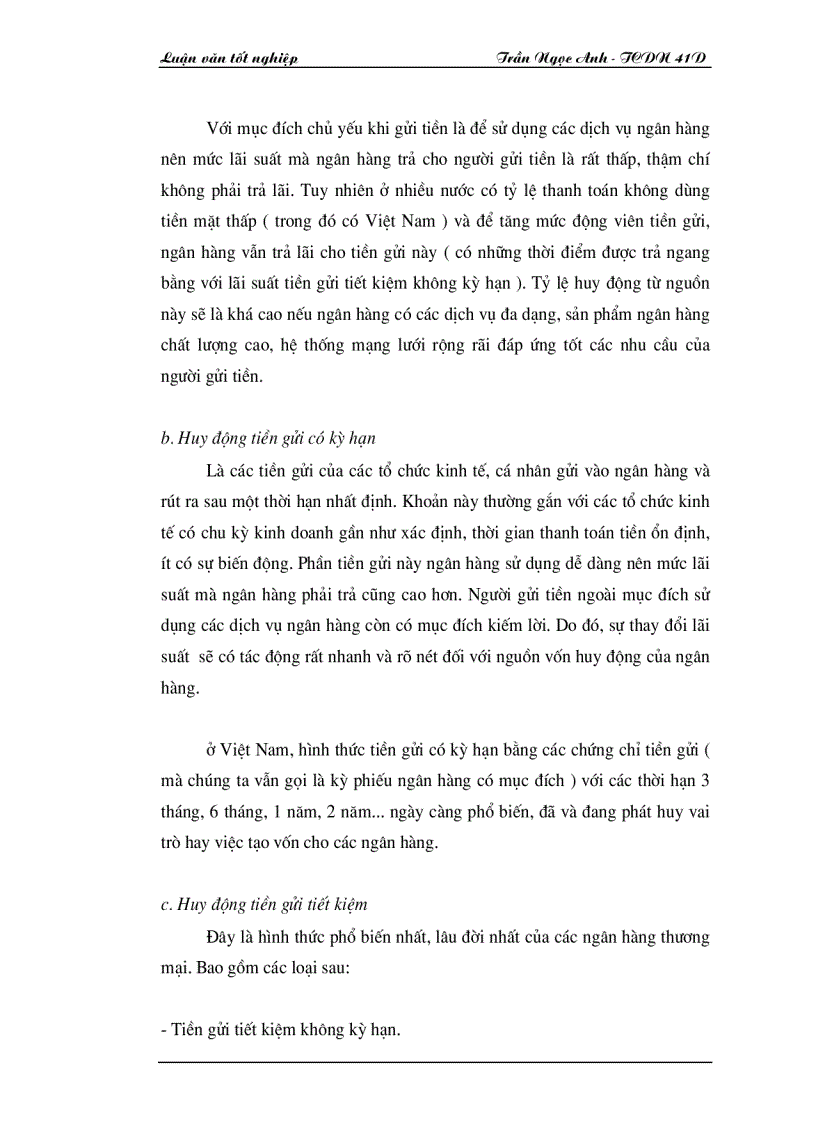 Luận văn tốt nghiệp

Trần Ngọc Anh - TCDN 41D

Với mục đích chủ yếu khi gửi tiền là để sử dụng các dịch vụ ngân hàng nên mức lãi suất mà ngân hàng trả cho người gửi tiền là rất thấp, thậm chí không phải trả lãi. Tuy nhiên ở nhiều nước có tỷ lệ thanh toán không dùng tiền mặt thấp ( trong đó có Việt Nam ) và để tăng mức động viên tiền gửi, ngân hàng vẫn trả lãi cho tiền gửi này ( có những thời điểm được trả ngang bằng với lãi suất tiền gửi tiết kiệm không kỳ hạn ). Tỷ lệ huy động từ nguồn này sẽ là khá cao nếu ngân hàng có các dịch vụ đa dạng, sản phẩm ngân hàng chất lượng cao, hệ thống mạng lưới rộng rãi đáp ứng tốt các nhu cầu của người gửi tiền.

b. Huy động tiền gửi có kỳ hạn

Là các tiền gửi của các tổ chức kinh tế, cá nhân gửi vào ngân hàng và rút ra sau một thời hạn nhất định. Khoản này thường gắn với các tổ chức kinh tế có chu kỳ kinh doanh gần như xác định, thời gian thanh toán tiền ổn định, ít có sự biến động. Phần tiền gửi này ngân hàng sử dụng dễ dàng nên mức lãi suất mà ngân hàng phải trả cũng cao hơn. Người gửi tiền ngoài mục đích sử dụng các dịch vụ ngân hàng còn có mục đích kiếm lời. Do đó, sự thay đổi lãi suất sẽ có tác động rất nhanh và rõ nét đối với nguồn vốn huy động của ngân hàng.

ở Việt Nam, hình thức tiền gửi có kỳ hạn bằng các chứng chỉ tiền gửi ( mà chúng ta vẫn gọi là kỳ phiếu ngân hàng có mục đích ) với các thời hạn 3 tháng, 6 tháng, 1 năm, 2 năm... ngày càng phổ biến, đã và đang phát huy vai trò hay việc tạo vốn cho các ngân hàng.

c. Huy động tiền gửi tiết kiệm

Đây là hình thức phổ biến nhất, lâu đời nhất của các ngân hàng thương mại. Bao gồm các loại sau:

- Tiền gửi tiết kiệm không kỳ hạn.